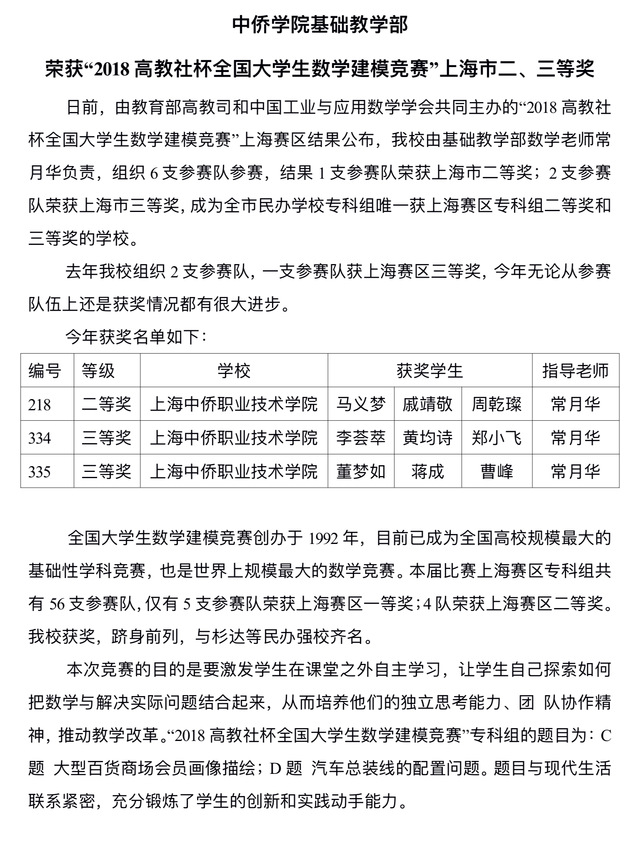 中侨学院基础教学部

荣获“2018 高教社杯全国大学生数学建模竞赛”上海市二、三等奖

日前，由教育部高教司和中国工业与应用数学学会共同主办的“2018 高教社杯全国大学生数学建模竞赛”上海赛区结果公布，我校由基础教学部数学老师常月华负责，组织 6 支参赛队参赛，结果 1 支参赛队荣获上海市二等奖；2 支参赛队荣获上海市三等奖，成为全市民办学校专科组唯一获上海赛区专科组二等奖和三等奖的学校。

去年我校组织 2 支参赛队，一支参赛队获上海赛区三等奖，今年无论从参赛队伍上还是获奖情况都有很大进步。

今年获奖名单如下：

| 编号 | 等级 | 学校 | 获奖学生 | | | 指导老师 |
|---|---|---|---|---|---|---|
| 218 | 二等奖 | 上海中侨职业技术学院 | 马义梦 | 戚靖敬 | 周乾璨 | 常月华 |
| 334 | 三等奖 | 上海中侨职业技术学院 | 李荟萃 | 黄均诗 | 郑小飞 | 常月华 |
| 335 | 三等奖 | 上海中侨职业技术学院 | 董梦如 | 蒋成 | 曹峰 | 常月华 |

全国大学生数学建模竞赛创办于 1992 年，目前已成为全国高校规模最大的基础性学科竞赛，也是世界上规模最大的数学竞赛。本届比赛上海赛区专科组共有 56 支参赛队，仅有 5 支参赛队荣获上海赛区一等奖；4 队荣获上海赛区二等奖。我校获奖，跻身前列，与杉达等民办强校齐名。

本次竞赛的目的是要激发学生在课堂之外自主学习，让学生自己探索如何把数学与解决实际问题结合起来，从而培养他们的独立思考能力、团 队协作精神，推动教学改革。“2018 高教社杯全国大学生数学建模竞赛”专科组的题目为：C 题 大型百货商场会员画像描绘；D 题 汽车总装线的配置问题。题目与现代生活联系紧密，充分锻炼了学生的创新和实践动手能力。